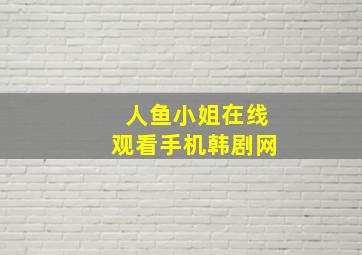 人鱼小姐在线
观看手机韩剧网